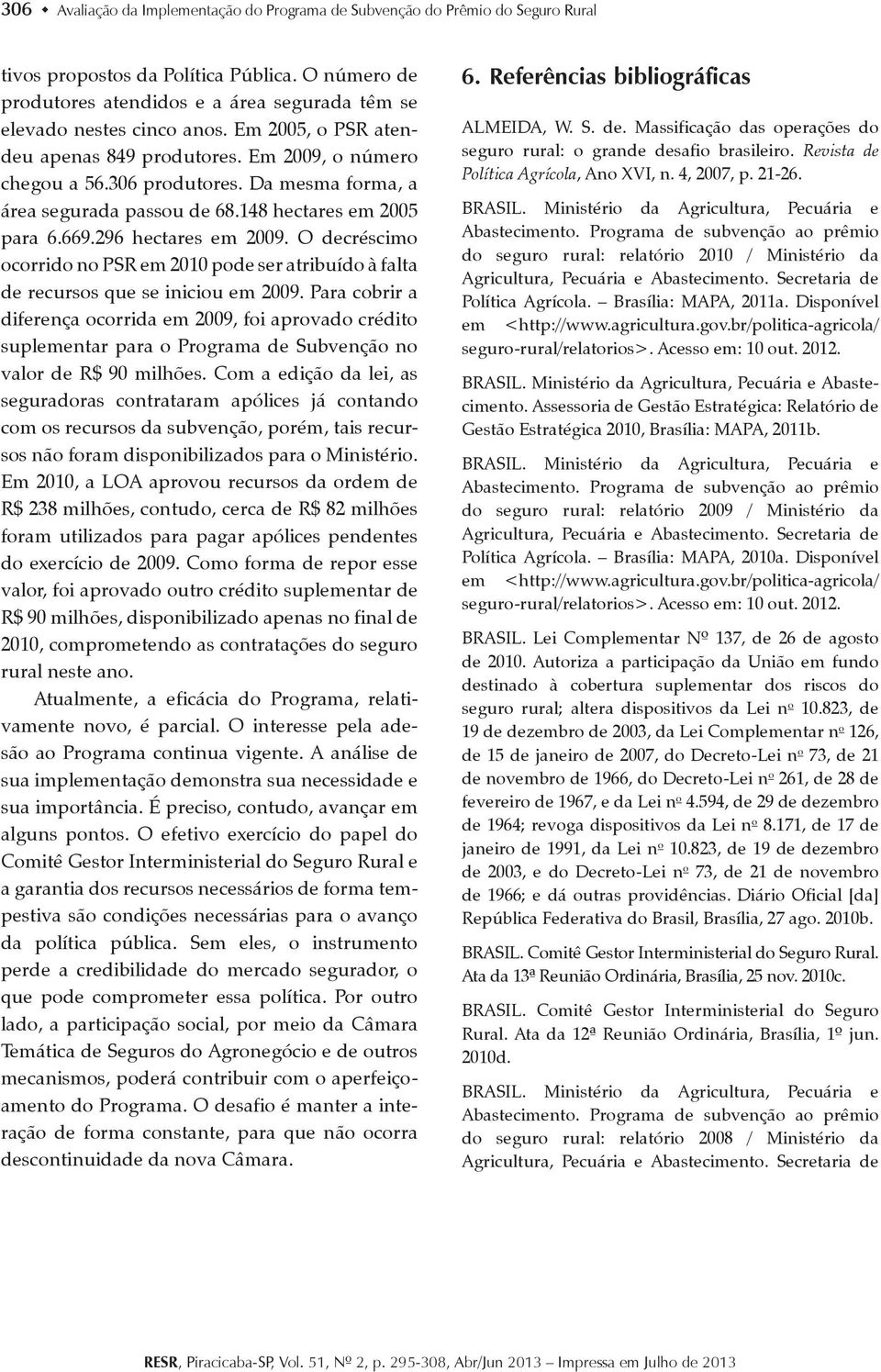 306 ◆ Avaliação da Implementação do Programa de Subvenção do Prêmio do Seguro Rural

tivos propostos da Política Pública. O número de produtores atendidos e a área segurada têm se elevado nestes cinco anos. Em 2005, o PSR atendeu apenas 849 produtores. Em 2009, o número chegou a 56.306 produtores. Da mesma forma, a área segurada passou de 68.148 hectares em 2005 para 6.669.296 hectares em 2009. O decréscimo ocorrido no PSR em 2010 pode ser atribuído à falta de recursos que se iniciou em 2009. Para cobrir a diferença ocorrida em 2009, foi aprovado crédito suplementar para o Programa de Subvenção no valor de R$ 90 milhões. Com a edição da lei, as seguradoras contrataram apólices já contando com os recursos da subvenção, porém, tais recursos não foram disponibilizados para o Ministério. Em 2010, a LOA aprovou recursos da ordem de R$ 238 milhões, contudo, cerca de R$ 82 milhões foram utilizados para pagar apólices pendentes do exercício de 2009. Como forma de repor esse valor, foi aprovado outro crédito suplementar de R$ 90 milhões, disponibilizado apenas no final de 2010, comprometendo as contratações do seguro rural neste ano.

Atualmente, a eficácia do Programa, relativamente novo, é parcial. O interesse pela adesão ao Programa continua vigente. A análise de sua implementação demonstra sua necessidade e sua importância. É preciso, contudo, avançar em alguns pontos. O efetivo exercício do papel do Comitê Gestor Interministerial do Seguro Rural e a garantia dos recursos necessários de forma tempestiva são condições necessárias para o avanço da política pública. Sem eles, o instrumento perde a credibilidade do mercado segurador, o que pode comprometer essa política. Por outro lado, a participação social, por meio da Câmara Temática de Seguros do Agronegócio e de outros mecanismos, poderá contribuir com o aperfeiçoamento do Programa. O desafio é manter a interação de forma constante, para que não ocorra descontinuidade da nova Câmara.

6. Referências bibliográficas

ALMEIDA, W. S. de. Massificação das operações do seguro rural: o grande desafio brasileiro. Revista de Política Agrícola, Ano XVI, n. 4, 2007, p. 21-26.

BRASIL. Ministério da Agricultura, Pecuária e Abastecimento. Programa de subvenção ao prêmio do seguro rural: relatório 2010 / Ministério da Agricultura, Pecuária e Abastecimento. Secretaria de Política Agrícola. – Brasília: MAPA, 2011a. Disponível em <http://www.agricultura.gov.br/politica-agricola/seguro-rural/relatorios>. Acesso em: 10 out. 2012.

BRASIL. Ministério da Agricultura, Pecuária e Abastecimento. Assessoria de Gestão Estratégica: Relatório de Gestão Estratégica 2010, Brasília: MAPA, 2011b.

BRASIL. Ministério da Agricultura, Pecuária e Abastecimento. Programa de subvenção ao prêmio do seguro rural: relatório 2009 / Ministério da Agricultura, Pecuária e Abastecimento. Secretaria de Política Agrícola. – Brasília: MAPA, 2010a. Disponível em <http://www.agricultura.gov.br/politica-agricola/seguro-rural/relatorios>. Acesso em: 10 out. 2012.

BRASIL. Lei Complementar Nº 137, de 26 de agosto de 2010. Autoriza a participação da União em fundo destinado à cobertura suplementar dos riscos do seguro rural; altera dispositivos da Lei nº 10.823, de 19 de dezembro de 2003, da Lei Complementar nº 126, de 15 de janeiro de 2007, do Decreto-Lei nº 73, de 21 de novembro de 1966, do Decreto-Lei nº 261, de 28 de fevereiro de 1967, e da Lei nº 4.594, de 29 de dezembro de 1964; revoga dispositivos da Lei nº 8.171, de 17 de janeiro de 1991, da Lei nº 10.823, de 19 de dezembro de 2003, e do Decreto-Lei nº 73, de 21 de novembro de 1966; e dá outras providências. Diário Oficial [da] República Federativa do Brasil, Brasília, 27 ago. 2010b.

BRASIL. Comitê Gestor Interministerial do Seguro Rural. Ata da 13ª Reunião Ordinária, Brasília, 25 nov. 2010c.

BRASIL. Comitê Gestor Interministerial do Seguro Rural. Ata da 12ª Reunião Ordinária, Brasília, 1º jun. 2010d.

BRASIL. Ministério da Agricultura, Pecuária e Abastecimento. Programa de subvenção ao prêmio do seguro rural: relatório 2008 / Ministério da Agricultura, Pecuária e Abastecimento. Secretaria de

RESR, Piracicaba-SP, Vol. 51, Nº 2, p. 295-308, Abr/Jun 2013 – Impressa em Julho de 2013